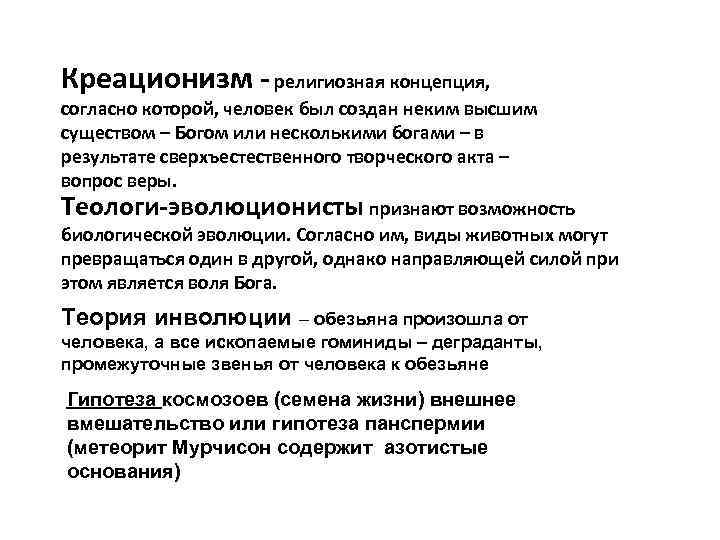 Креационизм - религиозная концепция, согласно которой, человек был создан неким высшим существом – Богом или несколькими богами – в результате сверхъестественного творческого акта – вопрос веры.

Теологи-эволюционисты признают возможность биологической эволюции. Согласно им, виды животных могут превращаться один в другой, однако направляющей силой при этом является воля Бога.

Теория инволюции – обезьяна произошла от человека, а все ископаемые гоминиды – деграданты, промежуточные звенья от человека к обезьяне

Гипотеза космозоев (семена жизни) внешнее вмешательство или гипотеза панспермии (метеорит Мурчисон содержит азотистые основания)